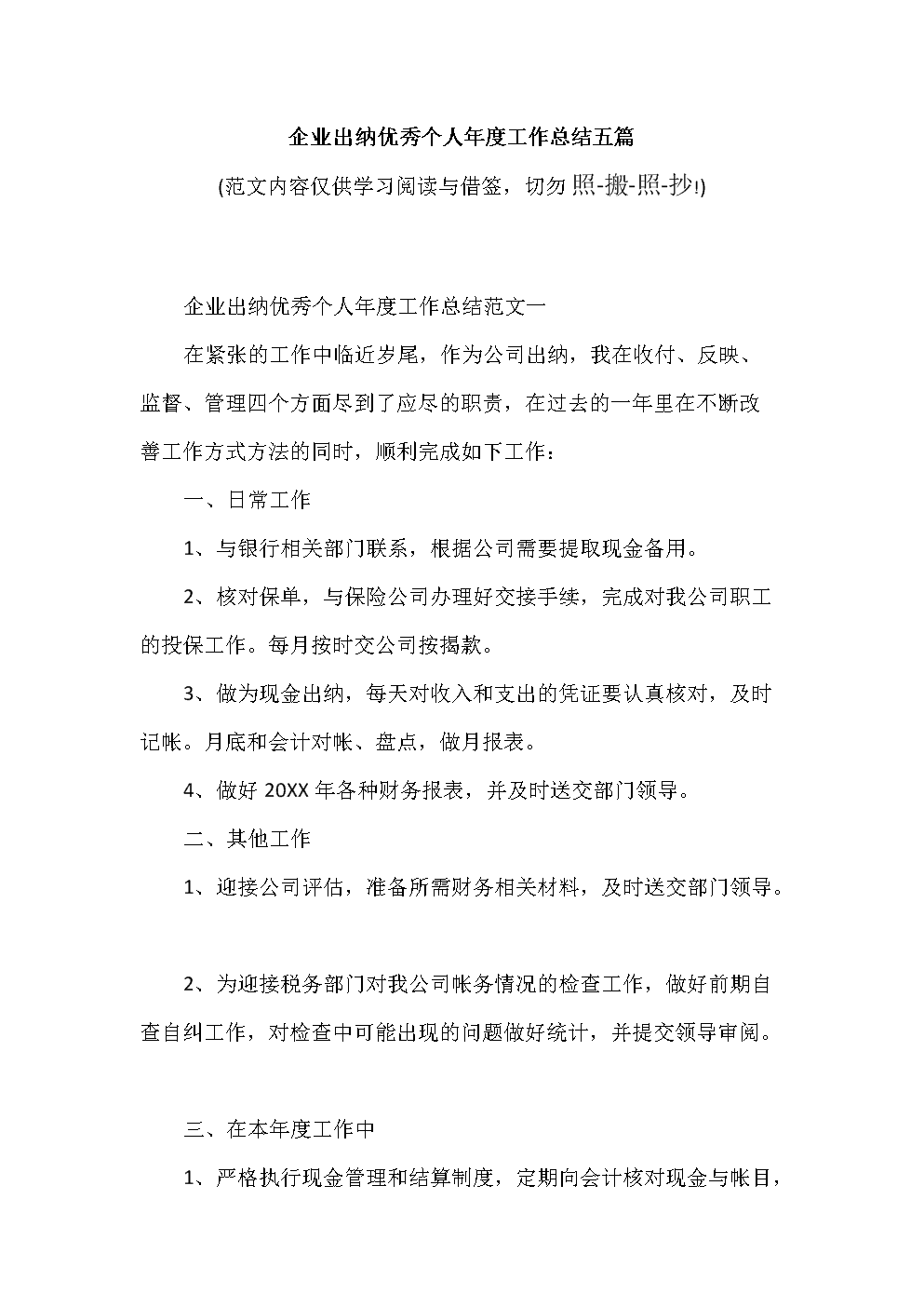 企业出纳优秀个人年度工作总结五篇

(范文内容仅供学习阅读与借签，切勿照-搬-照-抄!)

企业出纳优秀个人年度工作总结范文一

在紧张的工作中临近岁尾，作为公司出纳，我在收付、反映、监督、管理四个方面尽到了应尽的职责，在过去的一年里在不断改善工作方式方法的同时，顺利完成如下工作：

一、日常工作

1、与银行相关部门联系，根据公司需要提取现金备用。

2、核对保单，与保险公司办理好交接手续，完成对我公司职工的投保工作。每月按时交公司按揭款。

3、做为现金出纳，每天对收入和支出的凭证要认真核对，及时记帐。月底和会计对帐、盘点，做月报表。

4、做好 20XX 年各种财务报表，并及时送交部门领导。

二、其他工作

1、迎接公司评估，准备所需财务相关材料，及时送交部门领导。

2、为迎接税务部门对我公司帐务情况的检查工作，做好前期自查自纠工作，对检查中可能出现的问题做好统计，并提交领导审阅。

三、在本年度工作中

1、严格执行现金管理和结算制度，定期向会计核对现金与帐目，